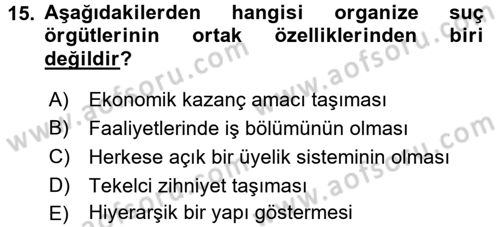 15. Aşağıdakilerden hangisi organize suç örgütlerinin ortak özelliklerinden biri değildir?

A) Ekonomik kazanç amacı taşıması
B) Faaliyetlerinde iş bölümünün olması
C) Herkese açık bir üyelik sisteminin olması
D) Tekelci zihniyet taşıması
E) Hiyerarşik bir yapı göstermesi

www.aofsoru.com